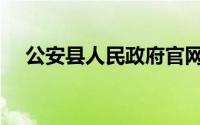 公安县人民政府官网